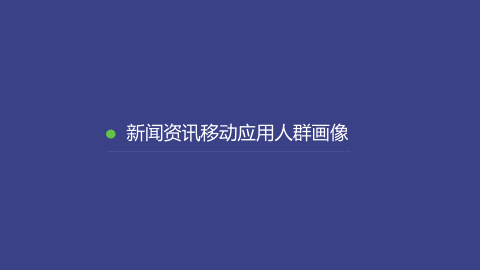 新闻资讯移动应用人群画像